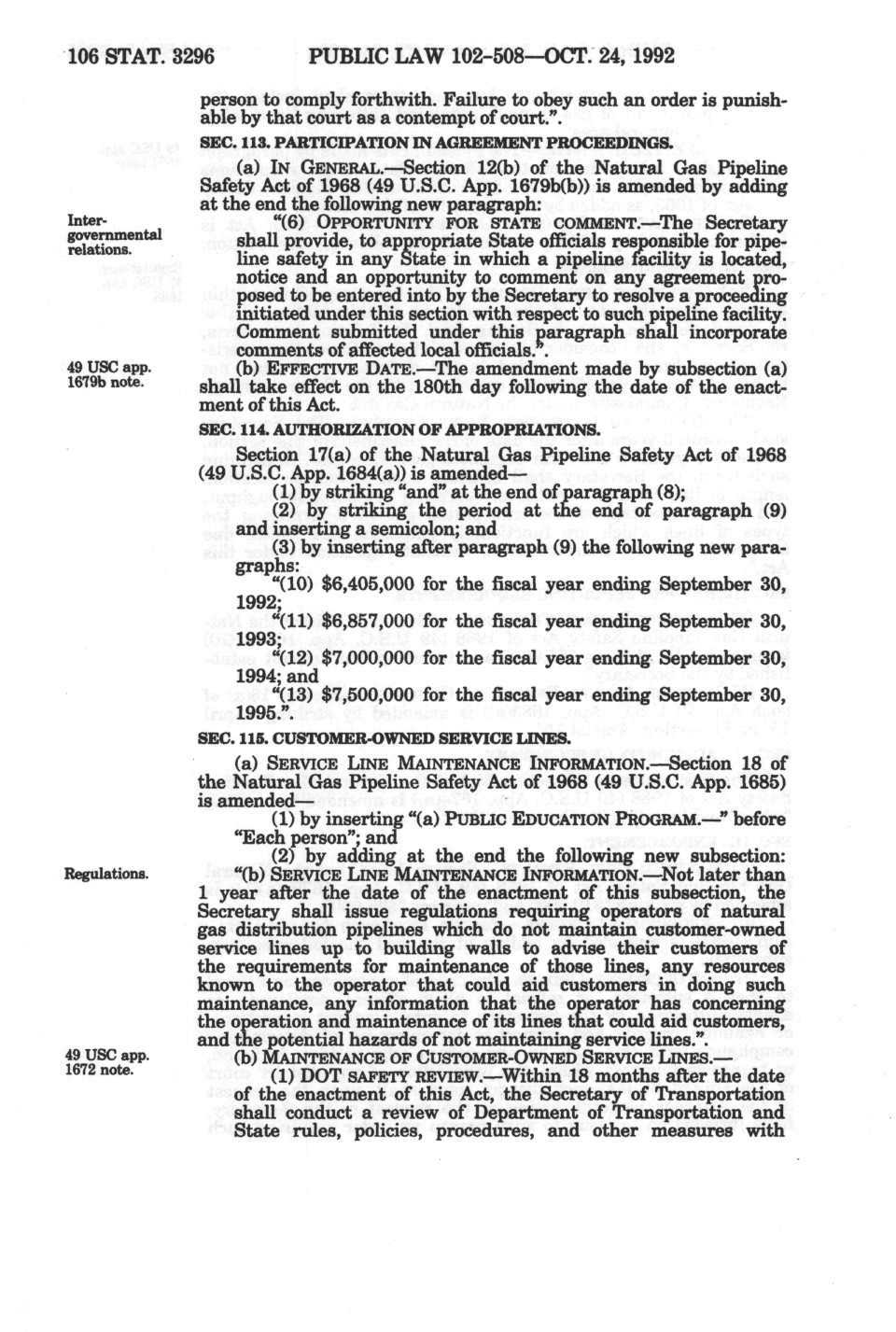 106 STAT. 3296 PUBLIC LAW 102-508—OCT. 24, 1992

person to comply forthwith. Failure to obey such an order is punishable by that court as a contempt of court.".

SEC. 113. PARTICIPATION IN AGREEMENT PROCEEDINGS.

(a) IN GENERAL.—Section 12(b) of the Natural Gas Pipeline Safety Act of 1968 (49 U.S.C. App. 1679b(b)) is amended by adding at the end the following new paragraph:

Intergovernmental relations.

"(6) OPPORTUNITY FOR STATE COMMENT.—The Secretary shall provide, to appropriate State officials responsible for pipeline safety in any State in which a pipeline facility is located, notice and an opportunity to comment on any agreement proposed to be entered into by the Secretary to resolve a proceeding initiated under this section with respect to such pipeline facility. Comment submitted under this paragraph shall incorporate comments of affected local officials.".

49 USC app. 1679b note.

(b) EFFECTIVE DATE.—The amendment made by subsection (a) shall take effect on the 180th day following the date of the enactment of this Act.

SEC. 114. AUTHORIZATION OF APPROPRIATIONS.

Section 17(a) of the Natural Gas Pipeline Safety Act of 1968 (49 U.S.C. App. 1684(a)) is amended—

(1) by striking "and" at the end of paragraph (8);

(2) by striking the period at the end of paragraph (9) and inserting a semicolon; and

(3) by inserting after paragraph (9) the following new paragraphs:

"(10) $6,405,000 for the fiscal year ending September 30, 1992;

"(11) $6,857,000 for the fiscal year ending September 30, 1993;

"(12) $7,000,000 for the fiscal year ending September 30, 1994; and

"(13) $7,500,000 for the fiscal year ending September 30, 1995.".

SEC. 115. CUSTOMER-OWNED SERVICE LINES.

(a) SERVICE LINE MAINTENANCE INFORMATION.—Section 18 of the Natural Gas Pipeline Safety Act of 1968 (49 U.S.C. App. 1685) is amended—

(1) by inserting "(a) PUBLIC EDUCATION PROGRAM.—" before "Each person"; and

(2) by adding at the end the following new subsection:

Regulations.

"(b) SERVICE LINE MAINTENANCE INFORMATION.—Not later than 1 year after the date of the enactment of this subsection, the Secretary shall issue regulations requiring operators of natural gas distribution pipelines which do not maintain customer-owned service lines up to building walls to advise their customers of the requirements for maintenance of those lines, any resources known to the operator that could aid customers in doing such maintenance, any information that the operator has concerning the operation and maintenance of its lines that could aid customers, and the potential hazards of not maintaining service lines.".

49 USC app. 1672 note.

(b) MAINTENANCE OF CUSTOMER-OWNED SERVICE LINES.—

(1) DOT SAFETY REVIEW.—Within 18 months after the date of the enactment of this Act, the Secretary of Transportation shall conduct a review of Department of Transportation and State rules, policies, procedures, and other measures with